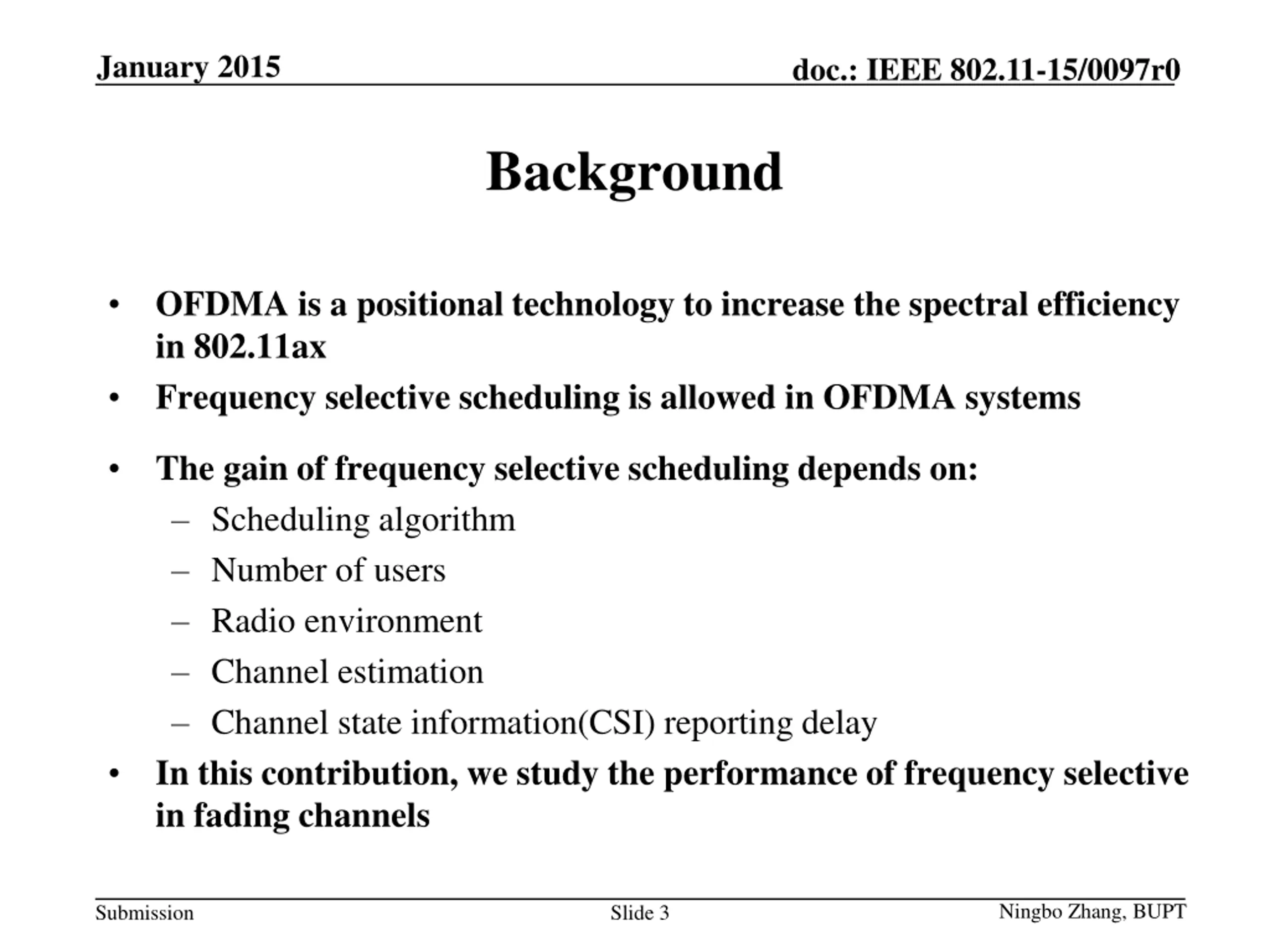 January 2015

doc.: IEEE 802.11-15/0097r0

Background

• OFDMA is a positional technology to increase the spectral efficiency in 802.11ax
• Frequency selective scheduling is allowed in OFDMA systems
• The gain of frequency selective scheduling depends on:
– Scheduling algorithm
– Number of users
– Radio environment
– Channel estimation
– Channel state information(CSI) reporting delay
• In this contribution, we study the performance of frequency selective in fading channels

Submission

Slide 3

Ningbo Zhang, BUPT